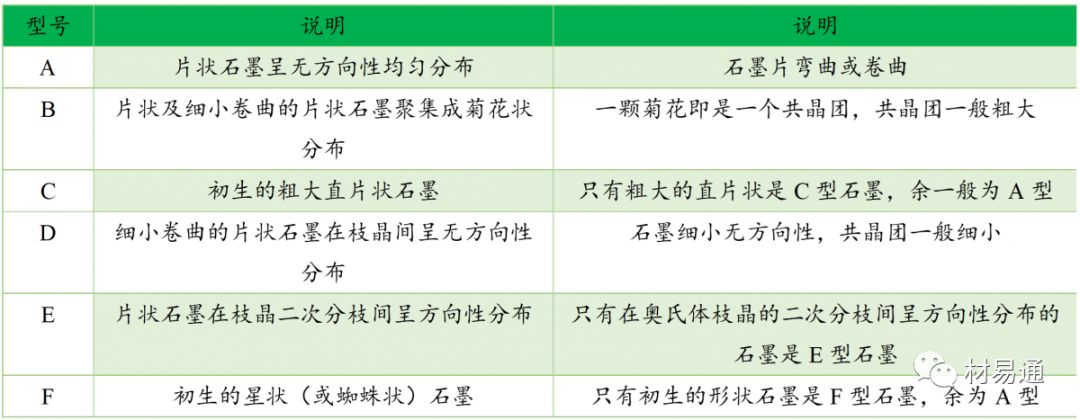 | 型号 | 说明 | 说明 |
|---|---|---|
| A | 片状石墨呈无方向性均匀分布 | 石墨片弯曲或卷曲 |
| B | 片状及细小卷曲的片状石墨聚集成菊花状分布 | 一颗菊花即是一个共晶团，共晶团一般粗大 |
| C | 初生的粗大直片状石墨 | 只有粗大的直片状是C型石墨，余一般为A型 |
| D | 细小卷曲的片状石墨在枝晶间呈无方向性分布 | 石墨细小无方向性，共晶团一般细小 |
| E | 片状石墨在枝晶二次分枝间呈方向性分布 | 只有在奥氏体枝晶的二次分枝间呈方向性分布的石墨是E型石墨 |
| F | 初生的星状（或蜘蛛状）石墨 | 只有初生的形状石墨是F型石墨，余为A型 |

材易通